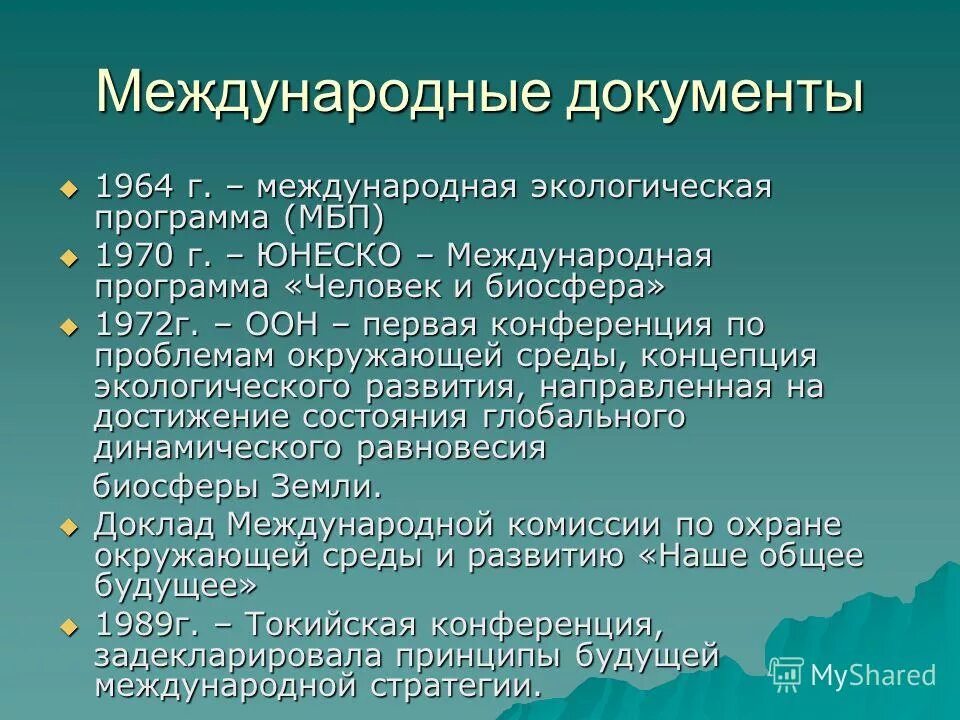 Международные документы

1964 г. – международная экологическая программа (МБП)

1970 г. – ЮНЕСКО – Международная программа «Человек и биосфера»

1972г. – ООН – первая конференция по проблемам окружающей среды, концепция экологического развития, направленная на достижение состояния глобального динамического равновесия

биосферы Земли.

Доклад Международной комиссии по охране окружающей среды и развитию «Наше общее будущее»

1989г. – Токийская конференция, задекларировала принципы будущей международной стратегии.

MyShared